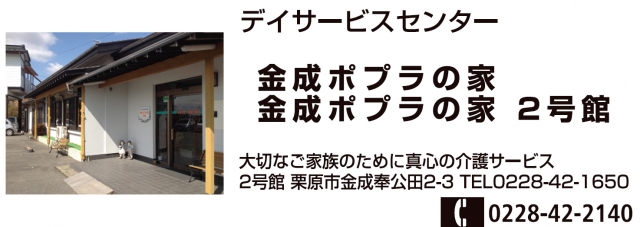 デイサービスセンター

金成ポプラの家
金成ポプラの家 2号館

大切なご家族のために真心の介護サービス
2号館 栗原市金成奉公田2-3 TEL0228-42-1650

0228-42-2140